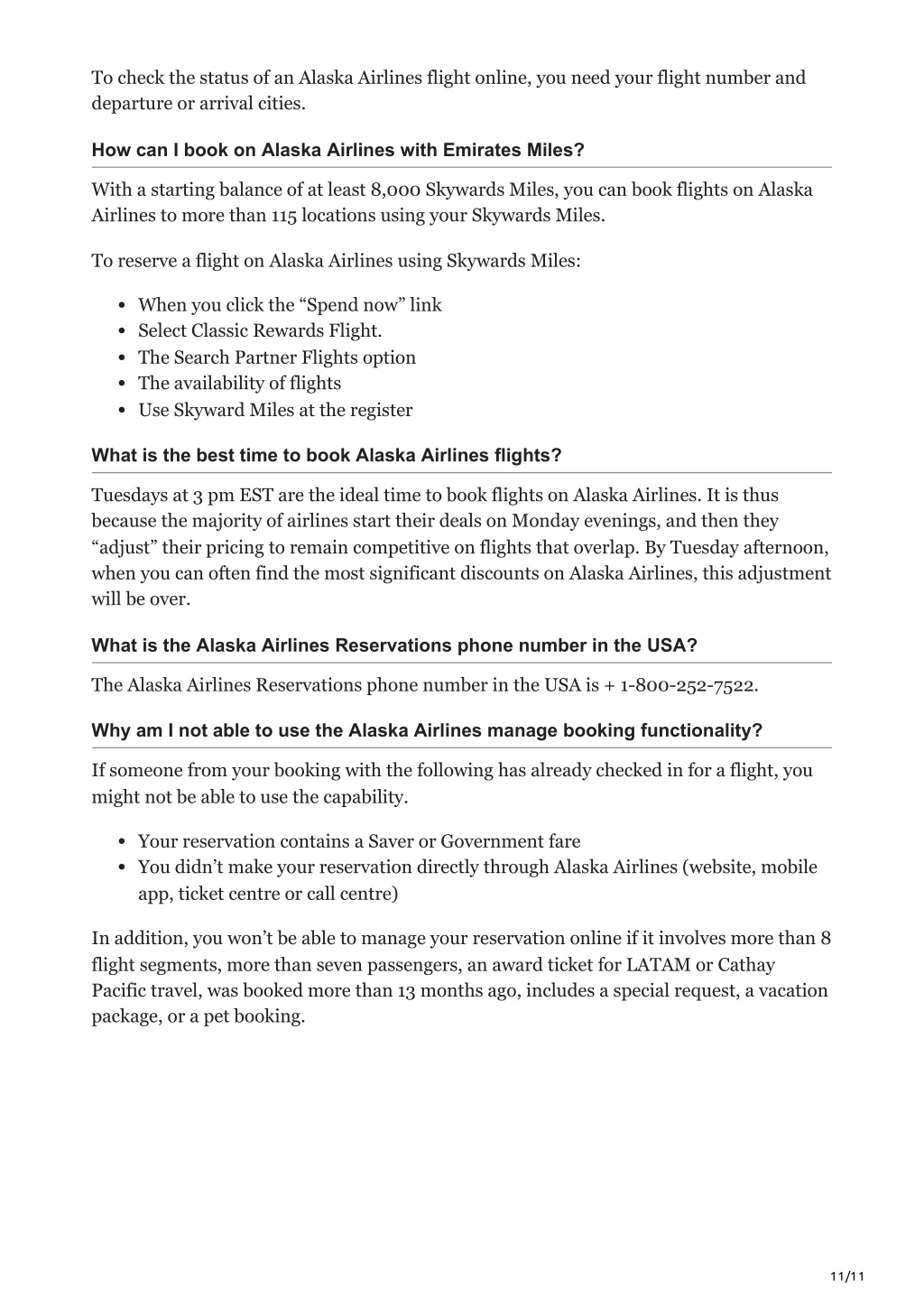 To check the status of an Alaska Airlines flight online, you need your flight number and departure or arrival cities.

How can I book on Alaska Airlines with Emirates Miles?

With a starting balance of at least 8,000 Skywards Miles, you can book flights on Alaska Airlines to more than 115 locations using your Skywards Miles.

To reserve a flight on Alaska Airlines using Skywards Miles:

- When you click the “Spend now” link
- Select Classic Rewards Flight.
- The Search Partner Flights option
- The availability of flights
- Use Skyward Miles at the register

What is the best time to book Alaska Airlines flights?

Tuesdays at 3 pm EST are the ideal time to book flights on Alaska Airlines. It is thus because the majority of airlines start their deals on Monday evenings, and then they “adjust” their pricing to remain competitive on flights that overlap. By Tuesday afternoon, when you can often find the most significant discounts on Alaska Airlines, this adjustment will be over.

What is the Alaska Airlines Reservations phone number in the USA?

The Alaska Airlines Reservations phone number in the USA is + 1-800-252-7522.

Why am I not able to use the Alaska Airlines manage booking functionality?

If someone from your booking with the following has already checked in for a flight, you might not be able to use the capability.

- Your reservation contains a Saver or Government fare
- You didn’t make your reservation directly through Alaska Airlines (website, mobile app, ticket centre or call centre)

In addition, you won’t be able to manage your reservation online if it involves more than 8 flight segments, more than seven passengers, an award ticket for LATAM or Cathay Pacific travel, was booked more than 13 months ago, includes a special request, a vacation package, or a pet booking.

11/11